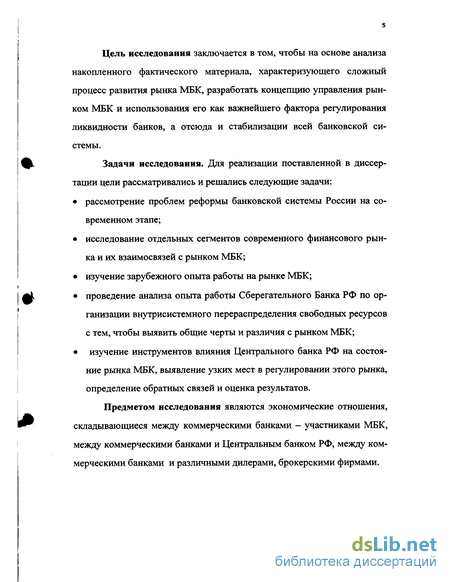 5

Цель исследования заключается в том, чтобы на основе анализа накопленного фактического материала, характеризующего сложный процесс развития рынка МБК, разработать концепцию управления рынком МБК и использования его как важнейшего фактора регулирования ликвидности банков, а отсюда и стабилизации всей банковской системы.

Задачи исследования. Для реализации поставленной в диссертации цели рассматривались и решались следующие задачи:

• рассмотрение проблем реформы банковской системы России на современном этапе;
• исследование отдельных сегментов современного финансового рынка и их взаимосвязей с рынком МБК;
• изучение зарубежного опыта работы на рынке МБК;
• проведение анализа опыта работы Сберегательного Банка РФ по организации внутрисистемного перераспределения свободных ресурсов с тем, чтобы выявить общие черты и различия с рынком МБК;
• изучение инструментов влияния Центрального банка РФ на состояние рынка МБК, выявление узких мест в регулировании этого рынка, определение обратных связей и оценка результатов.

Предметом исследования являются экономические отношения, складывающиеся между коммерческими банками – участниками МБК, между коммерческими банками и Центральным банком РФ, между коммерческими банками и различными дилерами, брокерскими фирмами.

dsLib.net
библиотека диссертаций